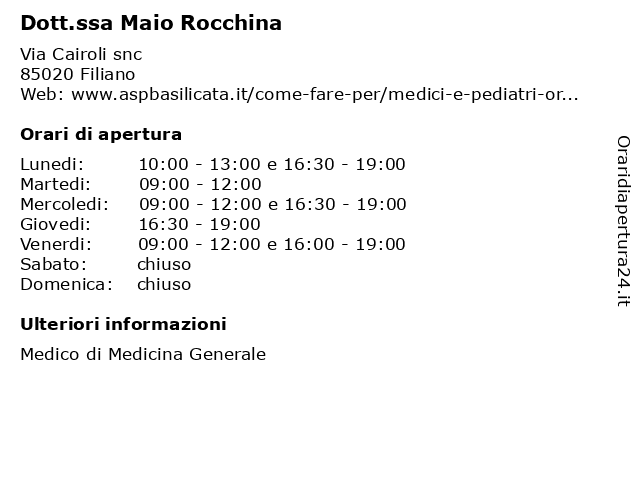 Dott.ssa Maio Rocchina

Via Cairoli snc
85020 Filiano
Web: www.aspbasilicata.it/come-fare-per/medici-e-pediatri-or...

Orari di apertura

| | |
|---|---|
| Lunedi: | 10:00 - 13:00 e 16:30 - 19:00 |
| Martedi: | 09:00 - 12:00 |
| Mercoledi: | 09:00 - 12:00 e 16:30 - 19:00 |
| Giovedi: | 16:30 - 19:00 |
| Venerdi: | 09:00 - 12:00 e 16:00 - 19:00 |
| Sabato: | chiuso |
| Domenica: | chiuso |

Ulteriori informazioni

Medico di Medicina Generale

Oraridiapertura24.it